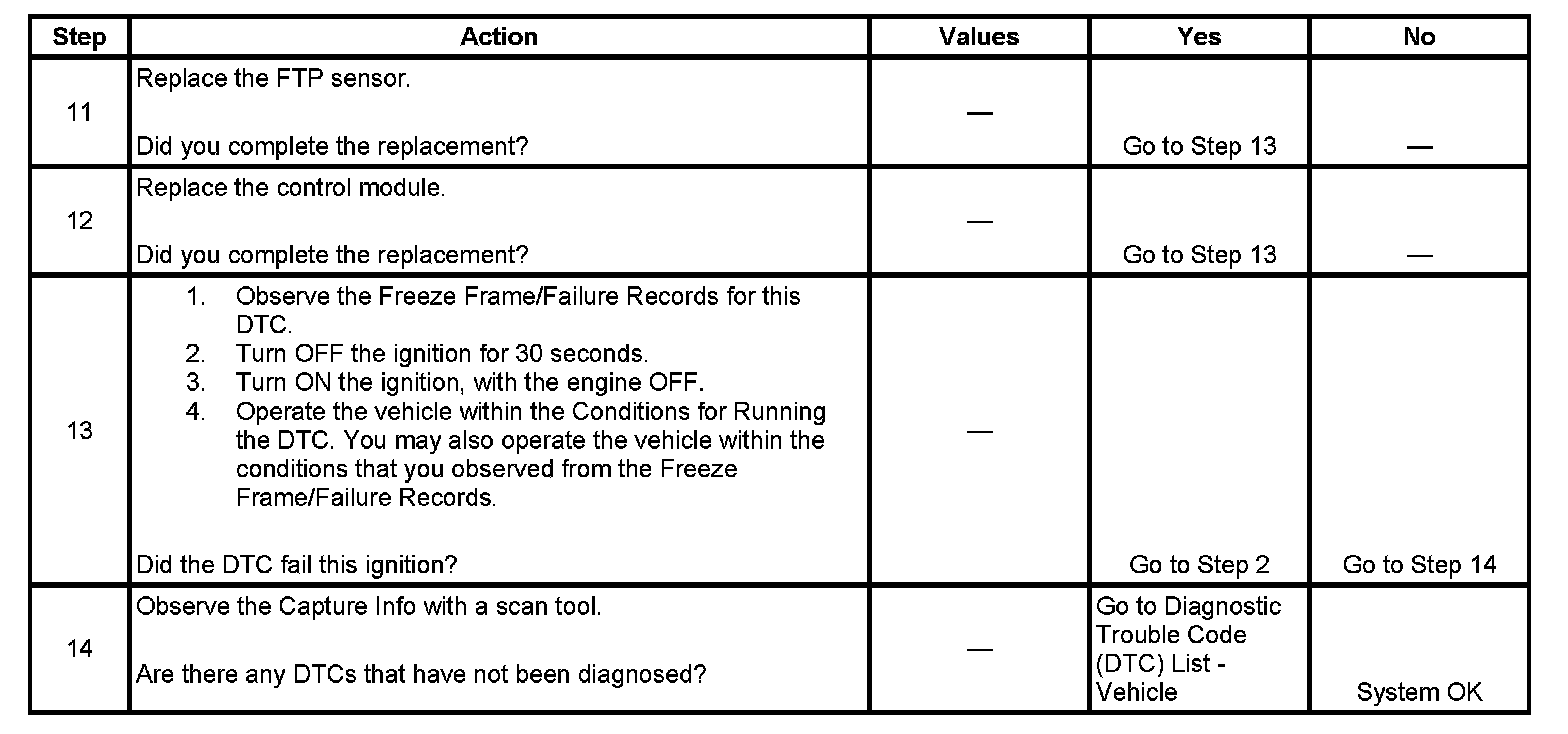 | Step | Action | Values | Yes | No |
|---|---|---|---|---|
| 11 | Replace the FTP sensor.<br><br>Did you complete the replacement? | — | Go to Step 13 | — |
| 12 | Replace the control module.<br><br>Did you complete the replacement? | — | Go to Step 13 | — |
| 13 | 1. Observe the Freeze Frame/Failure Records for this DTC.<br>2. Turn OFF the ignition for 30 seconds.<br>3. Turn ON the ignition, with the engine OFF.<br>4. Operate the vehicle within the Conditions for Running the DTC. You may also operate the vehicle within the conditions that you observed from the Freeze Frame/Failure Records.<br><br>Did the DTC fail this ignition? | — | Go to Step 2 | Go to Step 14 |
| 14 | Observe the Capture Info with a scan tool.<br><br>Are there any DTCs that have not been diagnosed? | — | Go to Diagnostic Trouble Code (DTC) List - Vehicle | System OK |